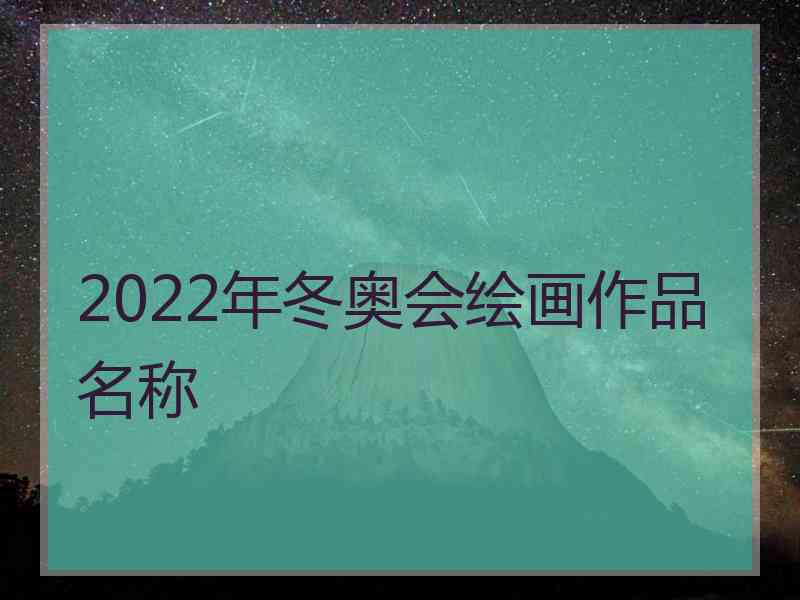 2022年冬奥会绘画作品名称